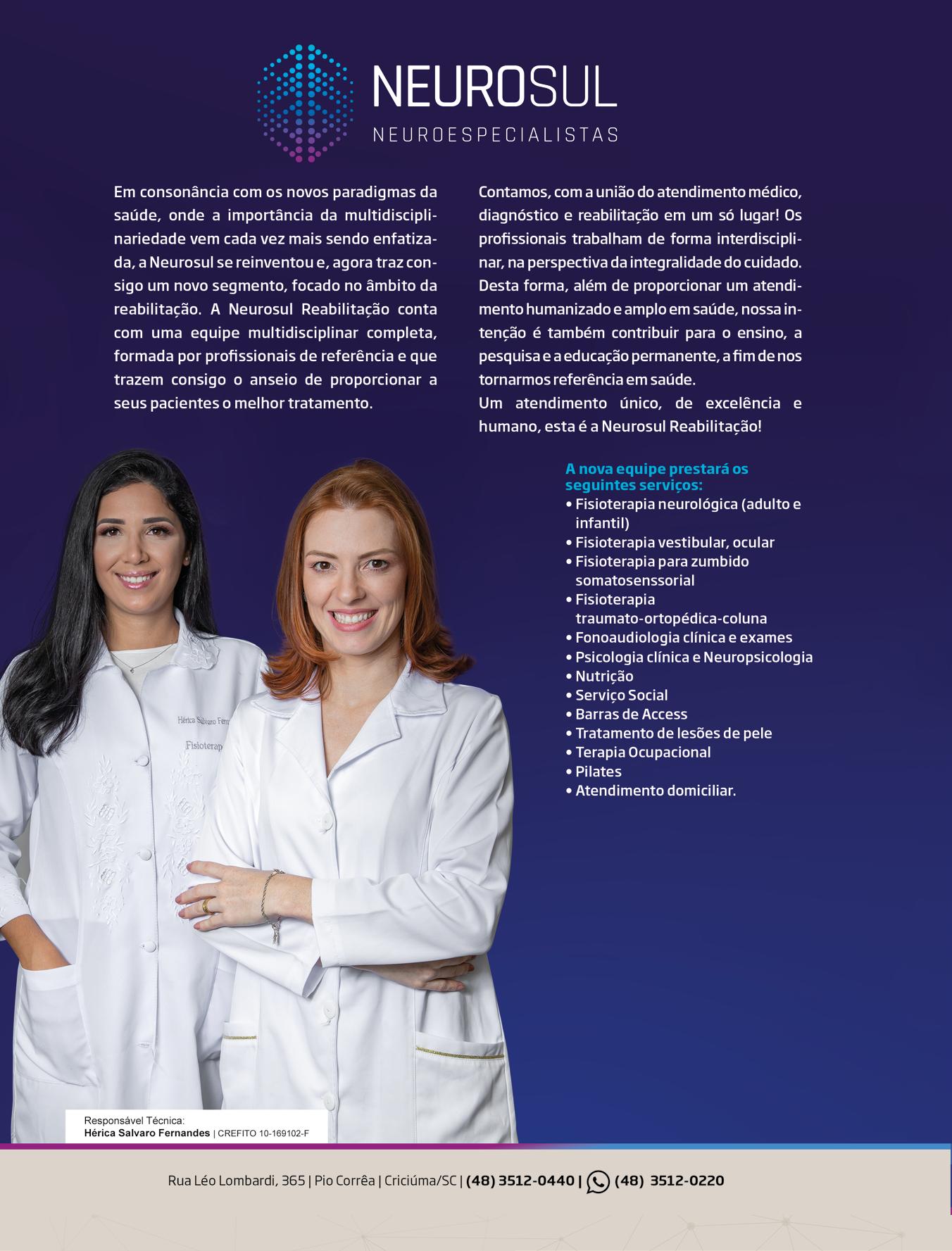 NEUROSUL
NEUROESPECIALISTAS

Em consonância com os novos paradigmas da saúde, onde a importância da multidisciplinariedade vem cada vez mais sendo enfatizada, a Neurosul se reinventou e, agora traz consigo um novo segmento, focado no âmbito da reabilitação. A Neurosul Reabilitação conta com uma equipe multidisciplinar completa, formada por profissionais de referência e que trazem consigo o anseio de proporcionar a seus pacientes o melhor tratamento.

Contamos, com a união do atendimento médico, diagnóstico e reabilitação em um só lugar! Os profissionais trabalham de forma interdisciplinar, na perspectiva da integralidade do cuidado. Desta forma, além de proporcionar um atendimento humanizado e amplo em saúde, nossa intenção é também contribuir para o ensino, a pesquisa e a educação permanente, a fim de nos tornarmos referência em saúde.
Um atendimento único, de excelência e humano, esta é a Neurosul Reabilitação!

A nova equipe prestará os seguintes serviços:
• Fisioterapia neurológica (adulto e infantil)
• Fisioterapia vestibular, ocular
• Fisioterapia para zumbido somatosenssorial
• Fisioterapia traumato-ortopédica-coluna
• Fonoaudiologia clínica e exames
• Psicologia clínica e Neuropsicologia
• Nutrição
• Serviço Social
• Barras de Access
• Tratamento de lesões de pele
• Terapia Ocupacional
• Pilates
• Atendimento domiciliar.

Hérica Salvaro Fern
Fisioterap

Responsável Técnica:
Hérica Salvaro Fernandes | CREFITO 10-169102-F

Rua Léo Lombardi, 365 | Pio Corrêa | Criciúma/SC | (48) 3512-0440 | (48) 3512-0220